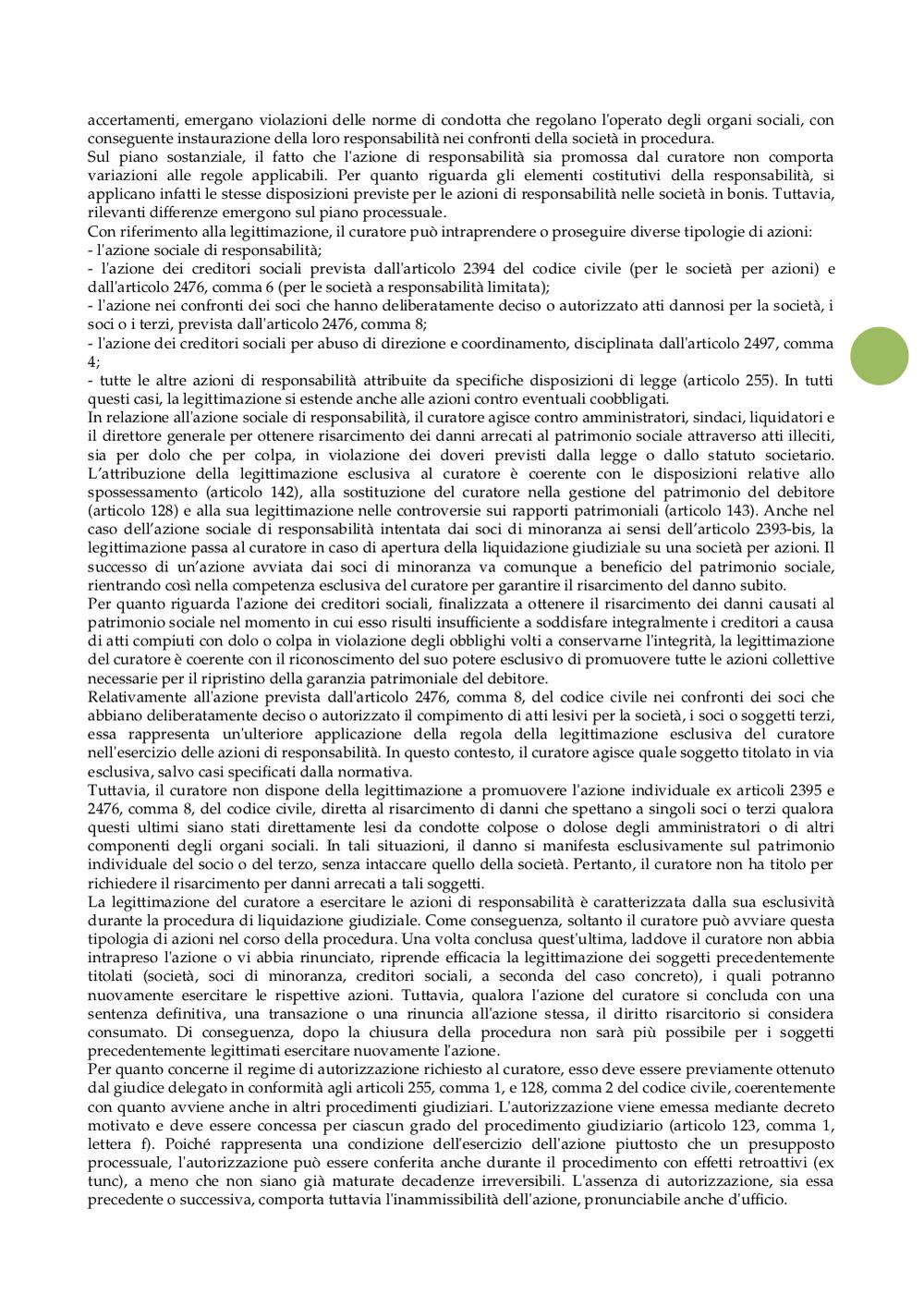 accertamenti, emergano violazioni delle norme di condotta che regolano l'operato degli organi sociali, con conseguente instaurazione della loro responsabilità nei confronti della società in procedura.
Sul piano sostanziale, il fatto che l'azione di responsabilità sia promossa dal curatore non comporta variazioni alle regole applicabili. Per quanto riguarda gli elementi costitutivi della responsabilità, si applicano infatti le stesse disposizioni previste per le azioni di responsabilità nelle società in bonis. Tuttavia, rilevanti differenze emergono sul piano processuale.
Con riferimento alla legittimazione, il curatore può intraprendere o proseguire diverse tipologie di azioni:
- l'azione sociale di responsabilità;
- l'azione dei creditori sociali prevista dall'articolo 2394 del codice civile (per le società per azioni) e dall'articolo 2476, comma 6 (per le società a responsabilità limitata);
- l'azione nei confronti dei soci che hanno deliberatamente deciso o autorizzato atti dannosi per la società, i soci o i terzi, prevista dall'articolo 2476, comma 8;
- l'azione dei creditori sociali per abuso di direzione e coordinamento, disciplinata dall'articolo 2497, comma 4;
- tutte le altre azioni di responsabilità attribuite da specifiche disposizioni di legge (articolo 255). In tutti questi casi, la legittimazione si estende anche alle azioni contro eventuali coobbligati.
In relazione all'azione sociale di responsabilità, il curatore agisce contro amministratori, sindaci, liquidatori e il direttore generale per ottenere risarcimento dei danni arrecati al patrimonio sociale attraverso atti illeciti, sia per dolo che per colpa, in violazione dei doveri previsti dalla legge o dallo statuto societario. L'attribuzione della legittimazione esclusiva al curatore è coerente con le disposizioni relative allo spossessamento (articolo 142), alla sostituzione del curatore nella gestione del patrimonio del debitore (articolo 128) e alla sua legittimazione nelle controversie sui rapporti patrimoniali (articolo 143). Anche nel caso dell'azione sociale di responsabilità intentata dai soci di minoranza ai sensi dell'articolo 2393-bis, la legittimazione passa al curatore in caso di apertura della liquidazione giudiziale su una società per azioni. Il successo di un'azione avviata dai soci di minoranza va comunque a beneficio del patrimonio sociale, rientrando così nella competenza esclusiva del curatore per garantire il risarcimento del danno subito.
Per quanto riguarda l'azione dei creditori sociali, finalizzata a ottenere il risarcimento dei danni causati al patrimonio sociale nel momento in cui esso risulti insufficiente a soddisfare integralmente i creditori a causa di atti compiuti con dolo o colpa in violazione degli obblighi volti a conservarne l'integrità, la legittimazione del curatore è coerente con il riconoscimento del suo potere esclusivo di promuovere tutte le azioni collettive necessarie per il ripristino della garanzia patrimoniale del debitore.
Relativamente all'azione prevista dall'articolo 2476, comma 8, del codice civile nei confronti dei soci che abbiano deliberatamente deciso o autorizzato il compimento di atti lesivi per la società, i soci o soggetti terzi, essa rappresenta un'ulteriore applicazione della regola della legittimazione esclusiva del curatore nell'esercizio delle azioni di responsabilità. In questo contesto, il curatore agisce quale soggetto titolato in via esclusiva, salvo casi specificati dalla normativa.
Tuttavia, il curatore non dispone della legittimazione a promuovere l'azione individuale ex articoli 2395 e 2476, comma 8, del codice civile, diretta al risarcimento di danni che spettano a singoli soci o terzi qualora questi ultimi siano stati direttamente lesi da condotte colpose o dolose degli amministratori o di altri componenti degli organi sociali. In tali situazioni, il danno si manifesta esclusivamente sul patrimonio individuale del socio o del terzo, senza intaccare quello della società. Pertanto, il curatore non ha titolo per richiedere il risarcimento per danni arrecati a tali soggetti.
La legittimazione del curatore a esercitare le azioni di responsabilità è caratterizzata dalla sua esclusività durante la procedura di liquidazione giudiziale. Come conseguenza, soltanto il curatore può avviare questa tipologia di azioni nel corso della procedura. Una volta conclusa quest'ultima, laddove il curatore non abbia intrapreso l'azione o vi abbia rinunciato, riprende efficacia la legittimazione dei soggetti precedentemente titolati (società, soci di minoranza, creditori sociali, a seconda del caso concreto), i quali potranno nuovamente esercitare le rispettive azioni. Tuttavia, qualora l'azione del curatore si concluda con una sentenza definitiva, una transazione o una rinuncia all'azione stessa, il diritto risarcitorio si considera consumato. Di conseguenza, dopo la chiusura della procedura non sarà più possibile per i soggetti precedentemente legittimati esercitare nuovamente l'azione.
Per quanto concerne il regime di autorizzazione richiesto al curatore, esso deve essere previamente ottenuto dal giudice delegato in conformità agli articoli 255, comma 1, e 128, comma 2 del codice civile, coerentemente con quanto avviene anche in altri procedimenti giudiziari. L'autorizzazione viene emessa mediante decreto motivato e deve essere concessa per ciascun grado del procedimento giudiziario (articolo 123, comma 1, lettera f). Poiché rappresenta una condizione dell'esercizio dell'azione piuttosto che un presupposto processuale, l'autorizzazione può essere conferita anche durante il procedimento con effetti retroattivi (ex tunc), a meno che non siano già maturate decadenze irreversibili. L'assenza di autorizzazione, sia essa precedente o successiva, comporta tuttavia l'inammissibilità dell'azione, pronunciabile anche d'ufficio.